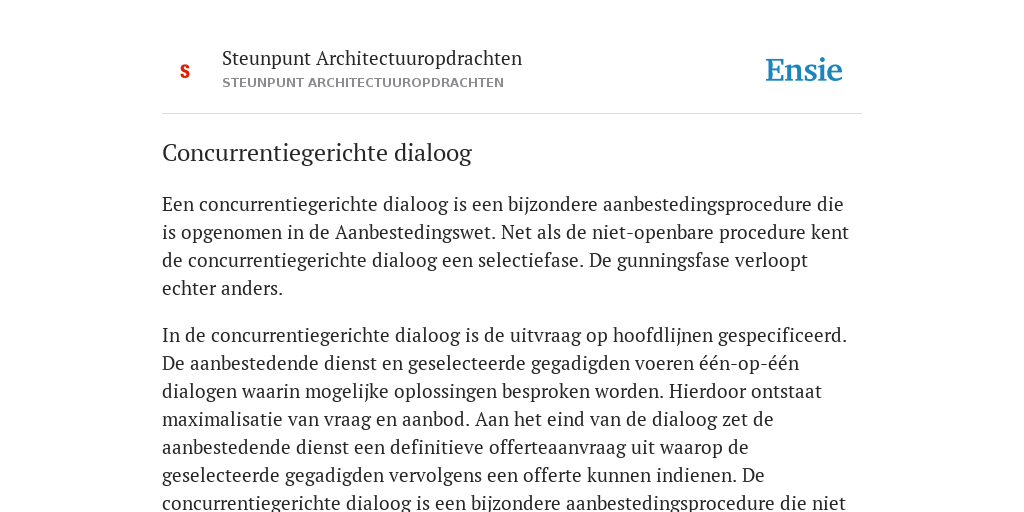 S

Steunpunt Architectuuropdrachten
STEUNPUNT ARCHITECTUUROPDRACHTEN

Ensie

Concurrentiegerichte dialoog

Een concurrentiegerichte dialoog is een bijzondere aanbestedingsprocedure die is opgenomen in de Aanbestedingswet. Net als de niet-openbare procedure kent de concurrentiegerichte dialoog een selectiefase. De gunningsfase verloopt echter anders.

In de concurrentiegerichte dialoog is de uitvraag op hoofdlijnen gespecificeerd. De aanbestedende dienst en geselecteerde gegadigden voeren één-op-één dialogen waarin mogelijke oplossingen besproken worden. Hierdoor ontstaat maximalisatie van vraag en aanbod. Aan het eind van de dialoog zet de aanbestedende dienst een definitieve offerteaanvraag uit waarop de geselecteerde gegadigden vervolgens een offerte kunnen indienen. De concurrentiegerichte dialoog is een bijzondere aanbestedingsprocedure die niet